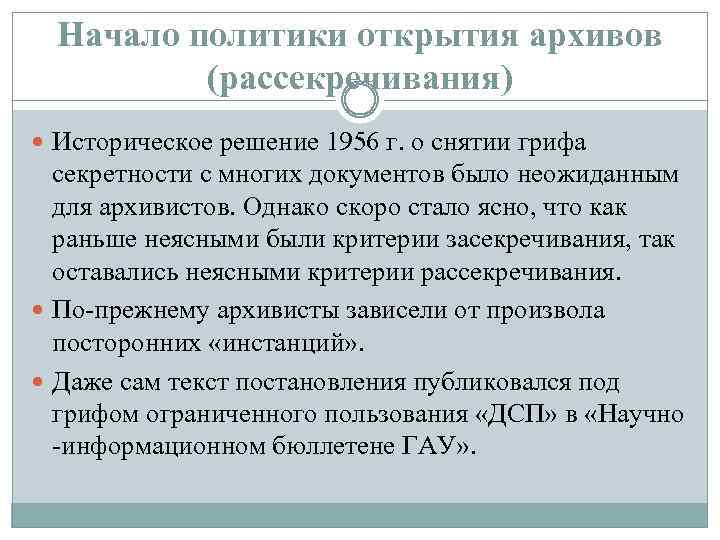 Начало политики открытия архивов (рассекречивания)

Историческое решение 1956 г. о снятии грифа секретности с многих документов было неожиданным для архивистов. Однако скоро стало ясно, что как раньше неясными были критерии засекречивания, так оставались неясными критерии рассекречивания.

По-прежнему архивисты зависели от произвола посторонних «инстанций».

Даже сам текст постановления публиковался под грифом ограниченного пользования «ДСП» в «Научно -информационном бюллетене ГАУ».